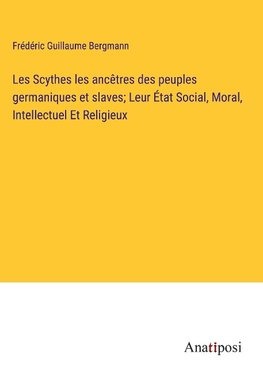 Frédéric Guillaume Bergmann

Les Scythes les ancêtres des peuples germaniques et slaves; Leur État Social, Moral, Intellectuel Et Religieux

Anatiposi